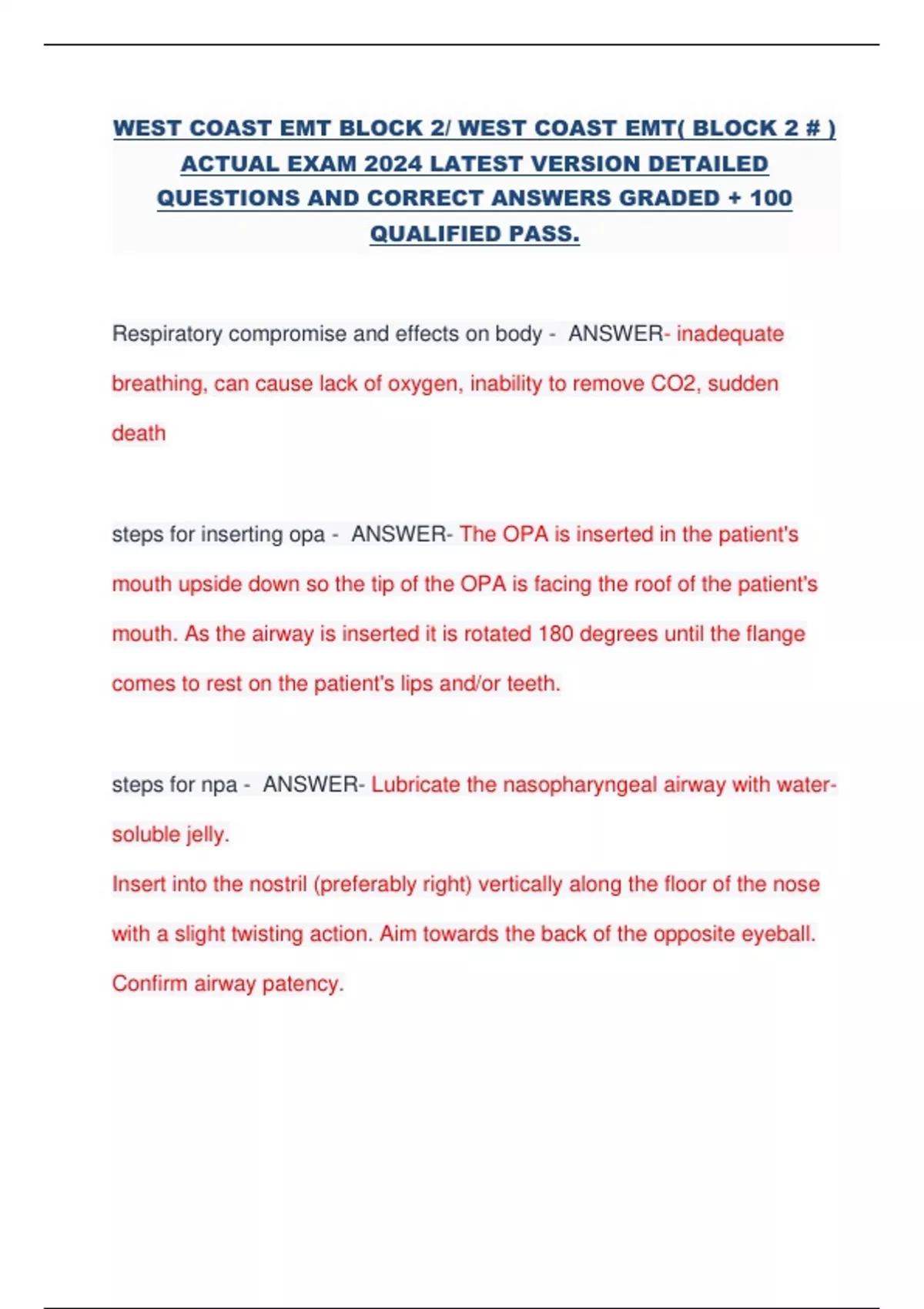 WEST COAST EMT BLOCK 2/ WEST COAST EMT( BLOCK 2 # ) ACTUAL EXAM 2024 LATEST VERSION DETAILED QUESTIONS AND CORRECT ANSWERS GRADED + 100 QUALIFIED PASS.

Respiratory compromise and effects on body - ANSWER- inadequate breathing, can cause lack of oxygen, inability to remove CO2, sudden death

steps for inserting opa - ANSWER- The OPA is inserted in the patient's mouth upside down so the tip of the OPA is facing the roof of the patient's mouth. As the airway is inserted it is rotated 180 degrees until the flange comes to rest on the patient's lips and/or teeth.

steps for npa - ANSWER- Lubricate the nasopharyngeal airway with water-soluble jelly.
Insert into the nostril (preferably right) vertically along the floor of the nose with a slight twisting action. Aim towards the back of the opposite eyeball.
Confirm airway patency.